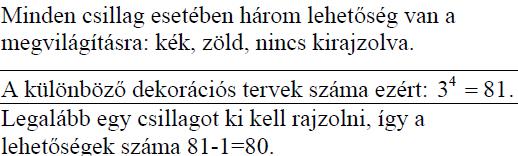 Minden csillag esetében három lehetőség van a megvilágításra: kék, zöld, nincs kirajzolva.

A különböző dekorációs tervek száma ezért: $3^4 = 81$.

Legalább egy csillagot ki kell rajzolni, így a lehetőségek száma 81-1=80.